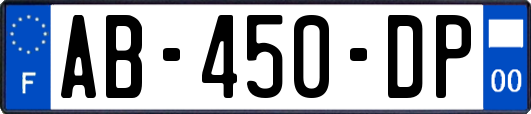 F
AB-450-DP
00